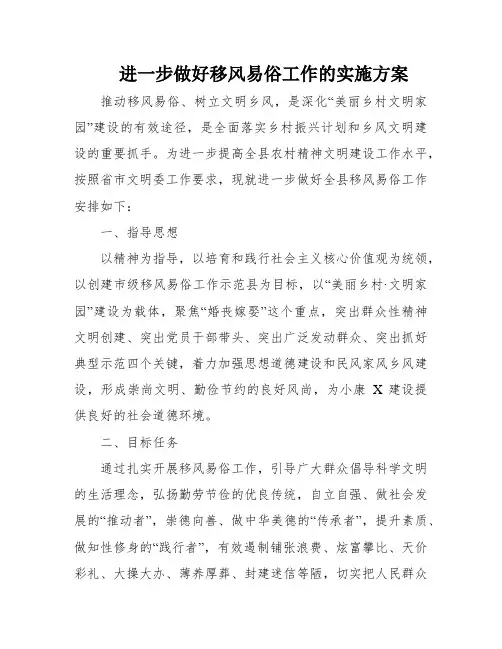 进一步做好移风易俗工作的实施方案

推动移风易俗、树立文明乡风，是深化“美丽乡村文明家园”建设的有效途径，是全面落实乡村振兴计划和乡风文明建设的重要抓手。为进一步提高全县农村精神文明建设工作水平，按照省市文明委工作要求，现就进一步做好全县移风易俗工作安排如下：

一、指导思想

以精神为指导，以培育和践行社会主义核心价值观为统领，以创建市级移风易俗工作示范县为目标，以“美丽乡村·文明家园”建设为载体，聚焦“婚丧嫁娶”这个重点，突出群众性精神文明创建、突出党员干部带头、突出广泛发动群众、突出抓好典型示范四个关键，着力加强思想道德建设和民风家风乡风建设，形成崇尚文明、勤俭节约的良好风尚，为小康 X 建设提供良好的社会道德环境。

二、目标任务

通过扎实开展移风易俗工作，引导广大群众倡导科学文明的生活理念，弘扬勤劳节俭的优良传统，自立自强、做社会发展的“推动者”，崇德向善、做中华美德的“传承者”，提升素质、做知性修身的“践行者”，有效遏制铺张浪费、炫富攀比、天价彩礼、大操大办、薄养厚葬、封建迷信等陋，切实把人民群众